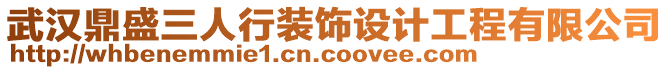 武汉鼎盛三人行装饰设计工程有限公司
http://whbenemmie1.cn.coovee.com